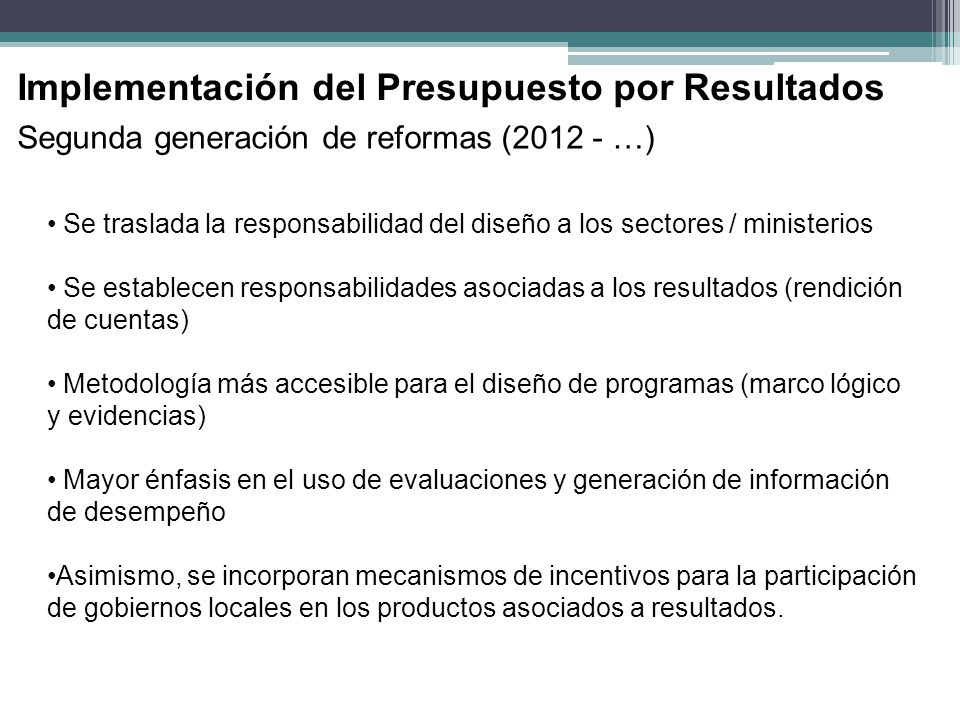 Implementación del Presupuesto por Resultados
Segunda generación de reformas (2012 - …)

• Se traslada la responsabilidad del diseño a los sectores / ministerios

• Se establecen responsabilidades asociadas a los resultados (rendición de cuentas)

• Metodología más accesible para el diseño de programas (marco lógico y evidencias)

• Mayor énfasis en el uso de evaluaciones y generación de información de desempeño

•Asimismo, se incorporan mecanismos de incentivos para la participación de gobiernos locales en los productos asociados a resultados.